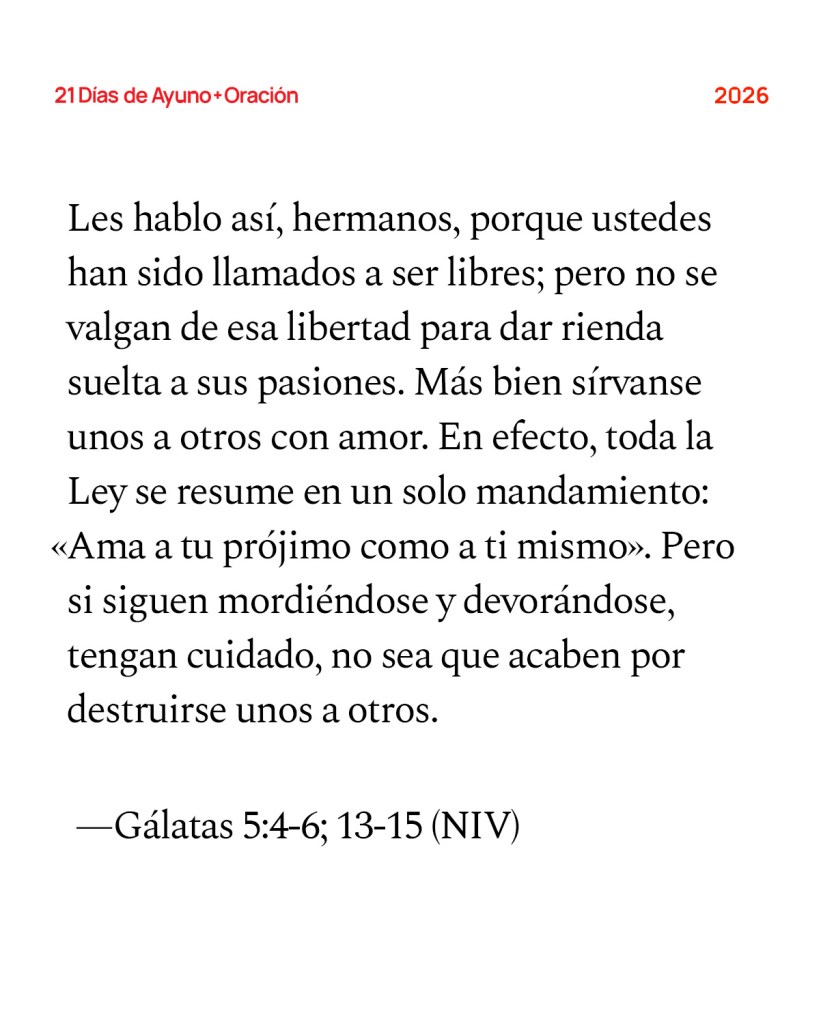 21 Días de Ayuno + Oración

2026

Les hablo así, hermanos, porque ustedes han sido llamados a ser libres; pero no se valgan de esa libertad para dar rienda suelta a sus pasiones. Más bien sírvanse unos a otros con amor. En efecto, toda la Ley se resume en un solo mandamiento: «Ama a tu prójimo como a ti mismo». Pero si siguen mordiéndose y devorándose, tengan cuidado, no sea que acaben por destruirse unos a otros.

—Gálatas 5:4-6; 13-15 (NIV)